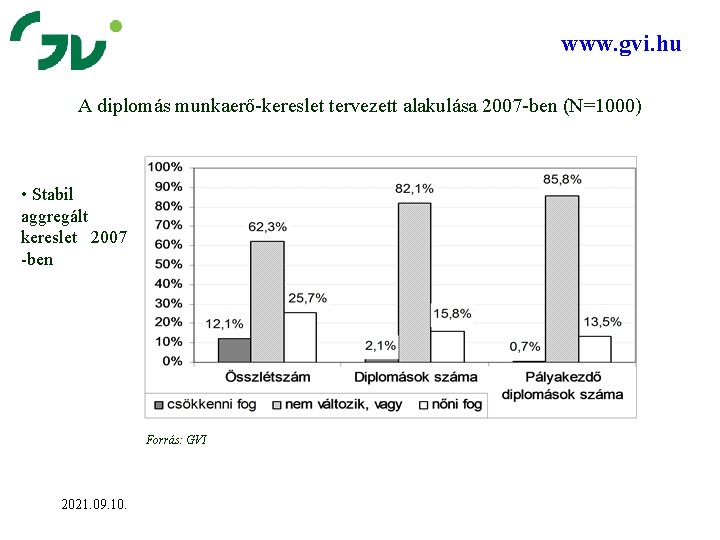 GVI

www.gvi.hu

A diplomás munkaerő-kereslet tervezett alakulása 2007-ben (N=1000)

• Stabil aggregált kereslet 2007 -ben

100%
90%
80%
70%
60%
50%
40%
30%
20%
10%
0%

12,1%
62,3%
25,7%
2,1%
82,1%
15,8%
0,7%
85,8%
13,5%

Összlétszám
Diplomások száma
Pályakezdő diplomások száma

csökkenni fog
nem változik, vagy
nőni fog

Forrás: GVI

2021.09.10.